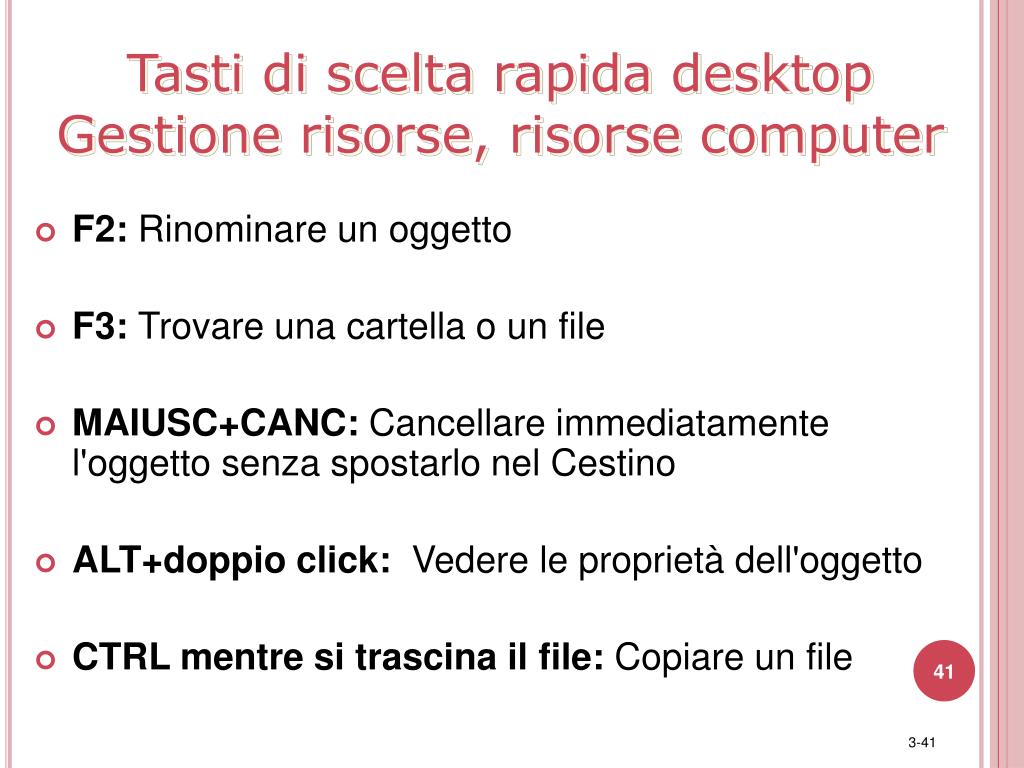 Tasti di scelta rapida desktop
Gestione risorse, risorse computer

F2: Rinominare un oggetto

F3: Trovare una cartella o un file

MAIUSC+CANC: Cancellare immediatamente l'oggetto senza spostarlo nel Cestino

ALT+doppio click: Vedere le proprietà dell'oggetto

CTRL mentre si trascina il file: Copiare un file

41

3-41